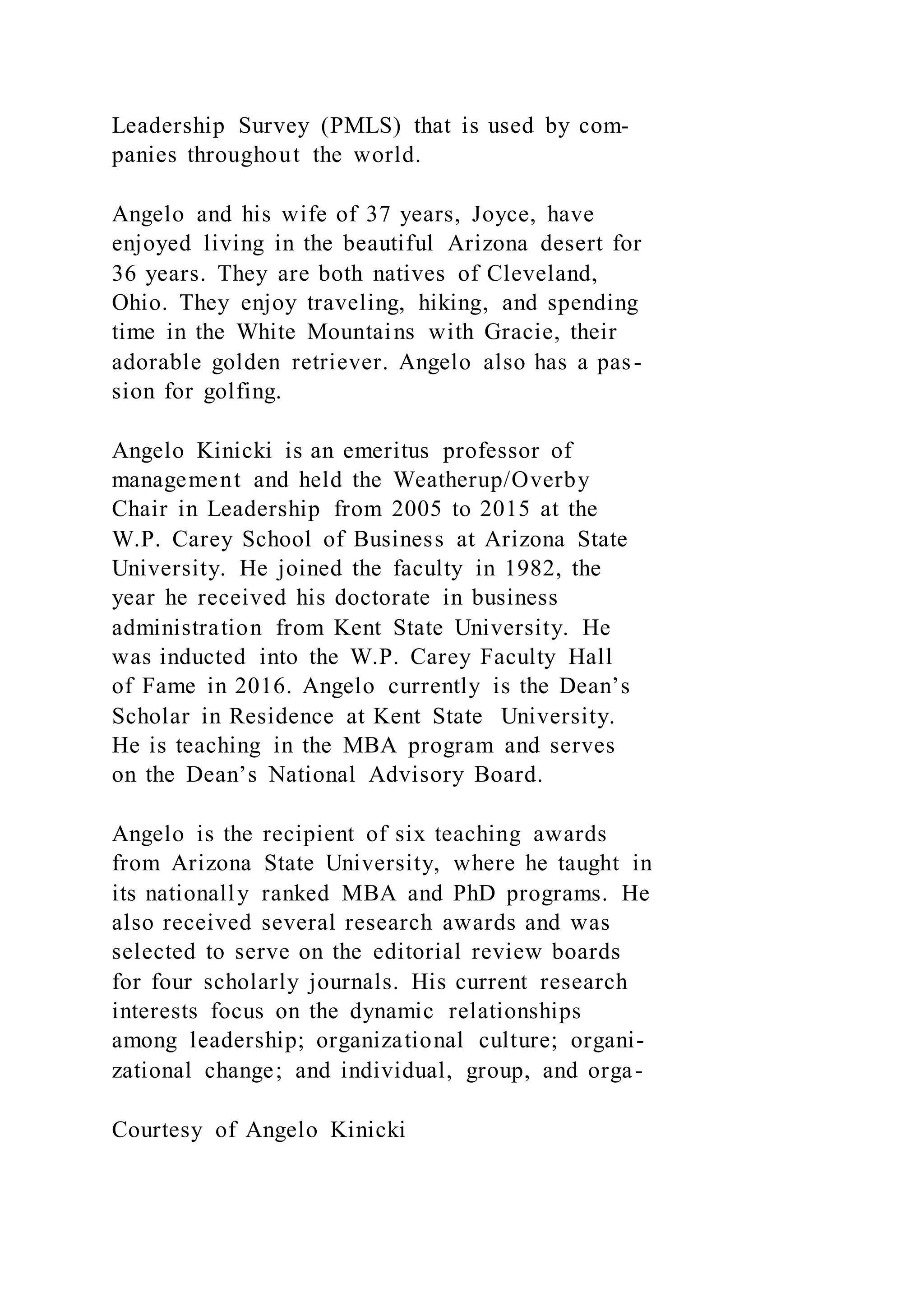 Leadership Survey (PMLS) that is used by companies throughout the world.

Angelo and his wife of 37 years, Joyce, have enjoyed living in the beautiful Arizona desert for 36 years. They are both natives of Cleveland, Ohio. They enjoy traveling, hiking, and spending time in the White Mountains with Gracie, their adorable golden retriever. Angelo also has a passion for golfing.

Angelo Kinicki is an emeritus professor of management and held the Weatherup/Overby Chair in Leadership from 2005 to 2015 at the W.P. Carey School of Business at Arizona State University. He joined the faculty in 1982, the year he received his doctorate in business administration from Kent State University. He was inducted into the W.P. Carey Faculty Hall of Fame in 2016. Angelo currently is the Dean’s Scholar in Residence at Kent State University. He is teaching in the MBA program and serves on the Dean’s National Advisory Board.

Angelo is the recipient of six teaching awards from Arizona State University, where he taught in its nationally ranked MBA and PhD programs. He also received several research awards and was selected to serve on the editorial review boards for four scholarly journals. His current research interests focus on the dynamic relationships among leadership; organizational culture; organizational change; and individual, group, and orga-

Courtesy of Angelo Kinicki